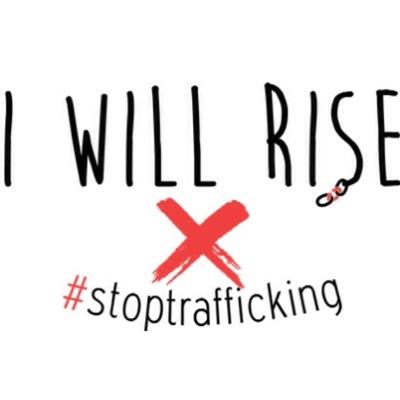 I WILL RISE

#stoptrafficking